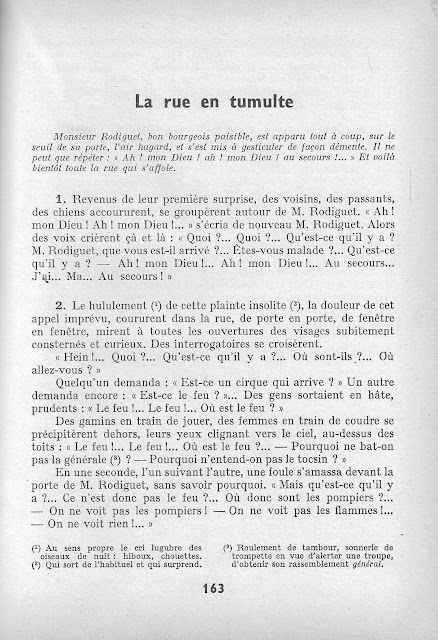 La rue en tumulte

Monsieur Rodiguet, bon bourgeois paisible, est apparu tout à coup, sur le seuil de sa porte, l'air hagard, et s'est mis à gesticuler de façon démente. Il ne peut que répéter : « Ah ! mon Dieu ! ah ! mon Dieu ! au secours !... » Et voilà bientôt toute la rue qui s'affole.

1. Revenus de leur première surprise, des voisins, des passants, des chiens accoururent, se groupèrent autour de M. Rodiguet. « Ah ! mon Dieu ! Ah ! mon Dieu !... » s'écria de nouveau M. Rodiguet. Alors des voix crièrent çà et là : « Quoi ?... Quoi ?... Qu'est-ce qu'il y a ? M. Rodiguet, que vous est-il arrivé ?... Êtes-vous malade ?... Qu'est-ce qu'il y a ? — Ah ! mon Dieu !... Ah ! mon Dieu !... Au secours... J'ai... Ma... Au secours ! »

2. Le hululement ($^1$) de cette plainte insolite ($^2$), la douleur de cet appel imprévu, coururent dans la rue, de porte en porte, de fenêtre en fenêtre, mirent à toutes les ouvertures des visages subitement consternés et curieux. Des interrogatoires se croisèrent.

« Hein !... Quoi ?... Qu'est-ce qu'il y a ?... Où sont-ils ?... Où allez-vous ? »

Quelqu'un demanda : « Est-ce un cirque qui arrive ? » Un autre demanda encore : « Est-ce le feu ? »... Des gens sortaient en hâte, prudents : « Le feu !... Le feu !... Où est le feu ? »

Des gamins en train de jouer, des femmes en train de coudre se précipitèrent dehors, leurs yeux clignant vers le ciel, au-dessus des toits : « Le feu !... Le feu !... Où est le feu ?... — Pourquoi ne bat-on pas la générale ($^3$) ? — Pourquoi n'entend-on pas le tocsin ? »

En une seconde, l'un suivant l'autre, une foule s'amassa devant la porte de M. Rodiguet, sans savoir pourquoi. « Mais qu'est-ce qu'il y a ?... Ce n'est donc pas le feu ?... Où donc sont les pompiers ?... — On ne voit pas les pompiers ! — On ne voit pas les flammes !... — On ne voit rien !... »

($^1$) Au sens propre le cri lugubre des oiseaux de nuit : hiboux, chouettes.
($^2$) Qui sort de l'habituel et qui surprend.

($^3$) Roulement de tambour, sonnerie de trompette en vue d'alerter une troupe, d'obtenir son rassemblement général.

163